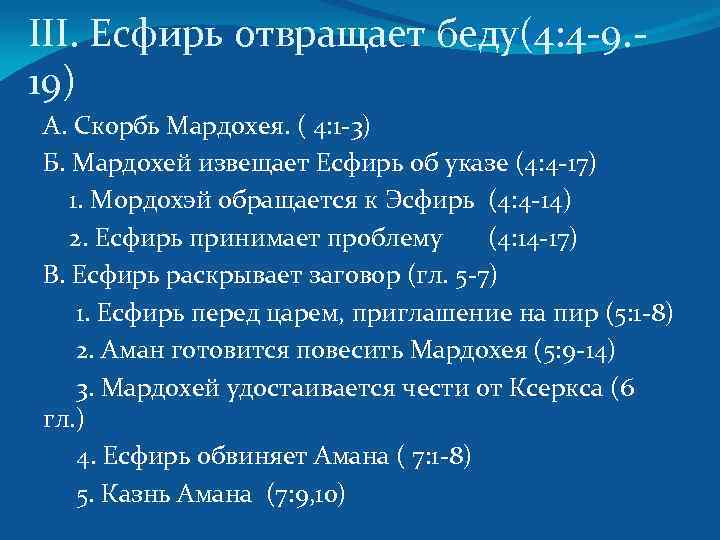 III. Есфирь отвращает беду(4:4-9.-19)

А. Скорбь Мардохея. ( 4:1-3)

Б. Мардохей извещает Есфирь об указе (4:4-17)

1. Мордохэй обращается к Эсфирь (4:4-14)

2. Есфирь принимает проблему (4:14-17)

В. Есфирь раскрывает заговор (гл. 5-7)

1. Есфирь перед царем, приглашение на пир (5:1-8)

2. Аман готовится повесить Мардохея (5:9-14)

3. Мардохей удостаивается чести от Ксеркса (6 гл.)

4. Есфирь обвиняет Амана ( 7:1-8)

5. Казнь Амана (7:9,10)